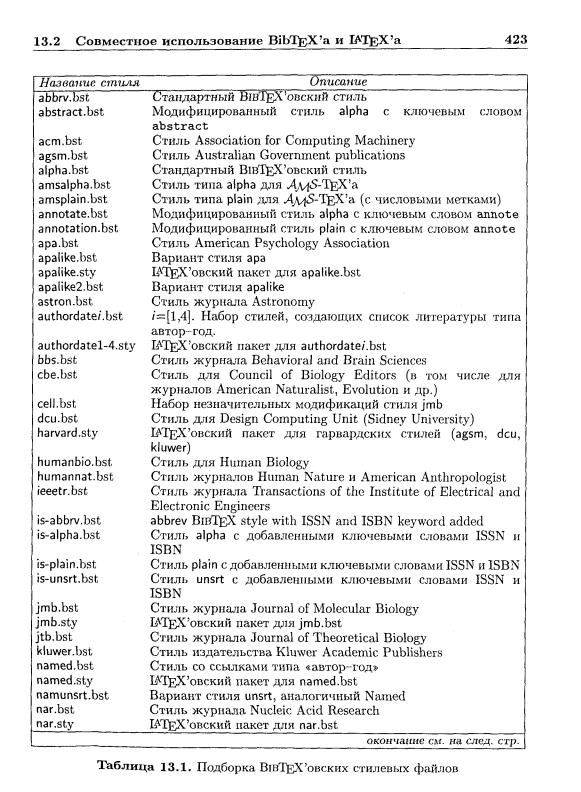 13.2 Совместное использование BibTEX'а и LATEX'а 423

| Название стиля | Описание |
|---|---|
| abbrv.bst | Стандартный BIBTEX'овский стиль |
| abstract.bst | Модифицированный стиль alpha с ключевым словом abstract |
| acm.bst | Стиль Association for Computing Machinery |
| agsm.bst | Стиль Australian Government publications |
| alpha.bst | Стандартный BIBTEX'овский стиль |
| amsalpha.bst | Стиль типа alpha для AMS-TEX'а |
| amsplain.bst | Стиль типа plain для AMS-TEX'а (с числовыми метками) |
| annotate.bst | Модифицированный стиль alpha с ключевым словом annote |
| annotation.bst | Модифицированный стиль plain с ключевым словом annote |
| apa.bst | Стиль American Psychology Association |
| apalike.bst | Вариант стиля apa |
| apalike.sty | LATEX'овский пакет для apalike.bst |
| apalike2.bst | Вариант стиля apalike |
| astron.bst | Стиль журнала Astronomy |
| authordate$i$.bst | $i$=[1,4]. Набор стилей, создающих список литературы типа автор–год. |
| authordate1-4.sty | LATEX'овский пакет для authordate$i$.bst |
| bbs.bst | Стиль журнала Behavioral and Brain Sciences |
| cbe.bst | Стиль для Council of Biology Editors (в том числе для журналов American Naturalist, Evolution и др.) |
| cell.bst | Набор незначительных модификаций стиля jmb |
| dcu.bst | Стиль для Design Computing Unit (Sidney University) |
| harvard.sty | LATEX'овский пакет для гарвардских стилей (agsm, dcu, kluwer) |
| humanbio.bst | Стиль для Human Biology |
| humannat.bst | Стиль журналов Human Nature и American Anthropologist |
| ieeetr.bst | Стиль журнала Transactions of the Institute of Electrical and Electronic Engineers |
| is-abbrv.bst | abbrev BIBTEX style with ISSN and ISBN keyword added |
| is-alpha.bst | Стиль alpha с добавленными ключевыми словами ISSN и ISBN |
| is-plain.bst | Стиль plain с добавленными ключевыми словами ISSN и ISBN |
| is-unsrt.bst | Стиль unsrt с добавленными ключевыми словами ISSN и ISBN |
| jmb.bst | Стиль журнала Journal of Molecular Biology |
| jmb.sty | LATEX'овский пакет для jmb.bst |
| jtb.bst | Стиль журнала Journal of Theoretical Biology |
| kluwer.bst | Стиль издательства Kluwer Academic Publishers |
| named.bst | Стиль со ссылками типа «автор–год» |
| named.sty | LATEX'овский пакет для named.bst |
| namunsrt.bst | Вариант стиля unsrt, аналогичный Named |
| nar.bst | Стиль журнала Nucleic Acid Research |
| nar.sty | LATEX'овский пакет для nar.bst |

окончание см. на след. стр.

Таблица 13.1. Подборка BIBTEX'овских стилевых файлов